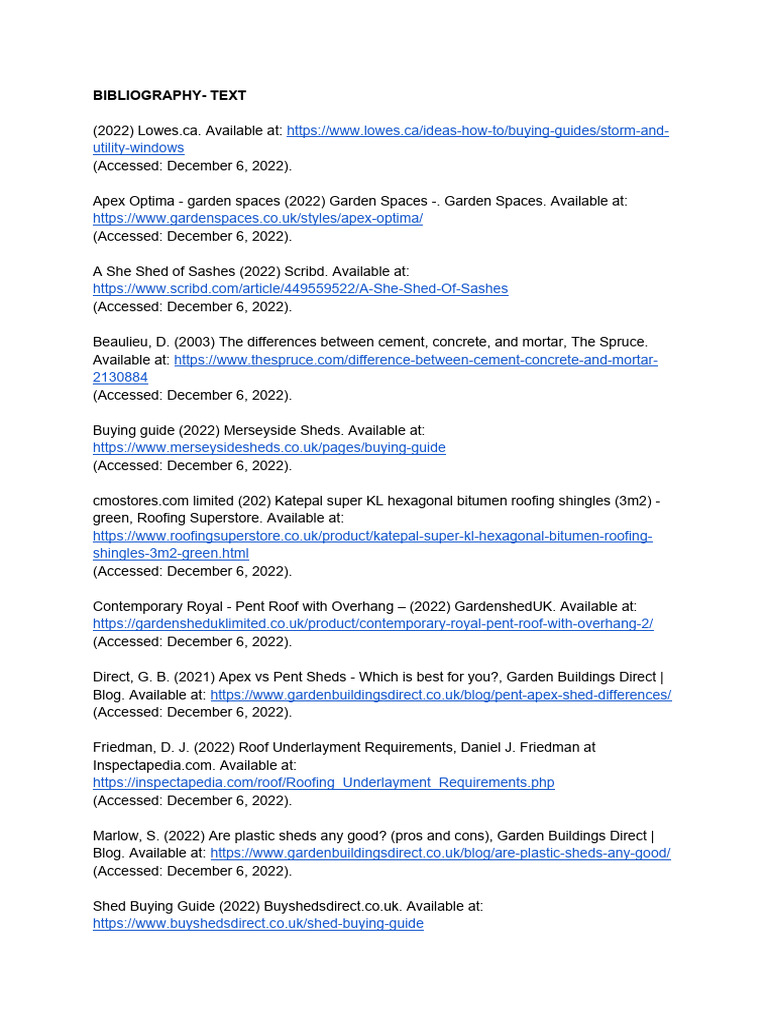 BIBLIOGRAPHY- TEXT

(2022) Lowes.ca. Available at: https://www.lowes.ca/ideas-how-to/buying-guides/storm-and-utility-windows
(Accessed: December 6, 2022).

Apex Optima - garden spaces (2022) Garden Spaces -. Garden Spaces. Available at: https://www.gardenspaces.co.uk/styles/apex-optima/
(Accessed: December 6, 2022).

A She Shed of Sashes (2022) Scribd. Available at: https://www.scribd.com/article/449559522/A-She-Shed-Of-Sashes
(Accessed: December 6, 2022).

Beaulieu, D. (2003) The differences between cement, concrete, and mortar, The Spruce. Available at: https://www.thespruce.com/difference-between-cement-concrete-and-mortar-2130884
(Accessed: December 6, 2022).

Buying guide (2022) Merseyside Sheds. Available at: https://www.merseysidesheds.co.uk/pages/buying-guide
(Accessed: December 6, 2022).

cmostores.com limited (202) Katepal super KL hexagonal bitumen roofing shingles (3m2) - green, Roofing Superstore. Available at: https://www.roofingsuperstore.co.uk/product/katepal-super-kl-hexagonal-bitumen-roofing-shingles-3m2-green.html
(Accessed: December 6, 2022).

Contemporary Royal - Pent Roof with Overhang – (2022) GardenshedUK. Available at: https://gardensheduklimited.co.uk/product/contemporary-royal-pent-roof-with-overhang-2/
(Accessed: December 6, 2022).

Direct, G. B. (2021) Apex vs Pent Sheds - Which is best for you?, Garden Buildings Direct | Blog. Available at: https://www.gardenbuildingsdirect.co.uk/blog/pent-apex-shed-differences/
(Accessed: December 6, 2022).

Friedman, D. J. (2022) Roof Underlayment Requirements, Daniel J. Friedman at Inspectapedia.com. Available at: https://inspectapedia.com/roof/Roofing_Underlayment_Requirements.php
(Accessed: December 6, 2022).

Marlow, S. (2022) Are plastic sheds any good? (pros and cons), Garden Buildings Direct | Blog. Available at: https://www.gardenbuildingsdirect.co.uk/blog/are-plastic-sheds-any-good/
(Accessed: December 6, 2022).

Shed Buying Guide (2022) Buyshedsdirect.co.uk. Available at: https://www.buyshedsdirect.co.uk/shed-buying-guide